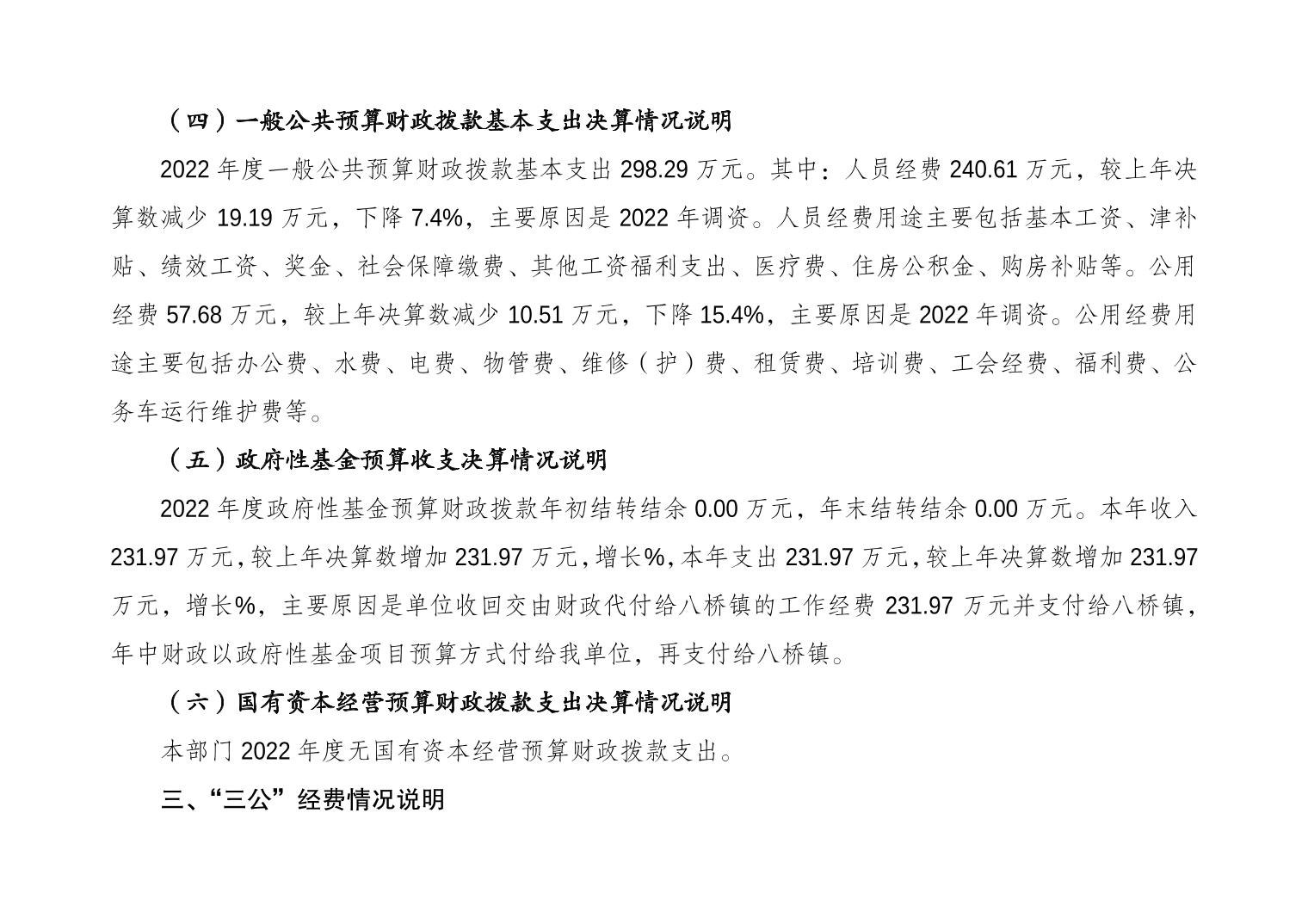 （四）一般公共预算财政拨款基本支出决算情况说明

2022年度一般公共预算财政拨款基本支出298.29万元。其中：人员经费240.61万元，较上年决算数减少19.19万元，下降7.4%，主要原因是2022年调资。人员经费用途主要包括基本工资、津补贴、绩效工资、奖金、社会保障缴费、其他工资福利支出、医疗费、住房公积金、购房补贴等。公用经费57.68万元，较上年决算数减少10.51万元，下降15.4%，主要原因是2022年调资。公用经费用途主要包括办公费、水费、电费、物管费、维修（护）费、租赁费、培训费、工会经费、福利费、公务车运行维护费等。

（五）政府性基金预算收支决算情况说明

2022年度政府性基金预算财政拨款年初结转结余0.00万元，年末结转结余0.00万元。本年收入231.97万元，较上年决算数增加231.97万元，增长%，本年支出231.97万元，较上年决算数增加231.97万元，增长%，主要原因是单位收回交由财政代付给八桥镇的工作经费231.97万元并支付给八桥镇，年中财政以政府性基金项目预算方式付给我单位，再支付给八桥镇。

（六）国有资本经营预算财政拨款支出决算情况说明

本部门2022年度无国有资本经营预算财政拨款支出。

三、“三公”经费情况说明